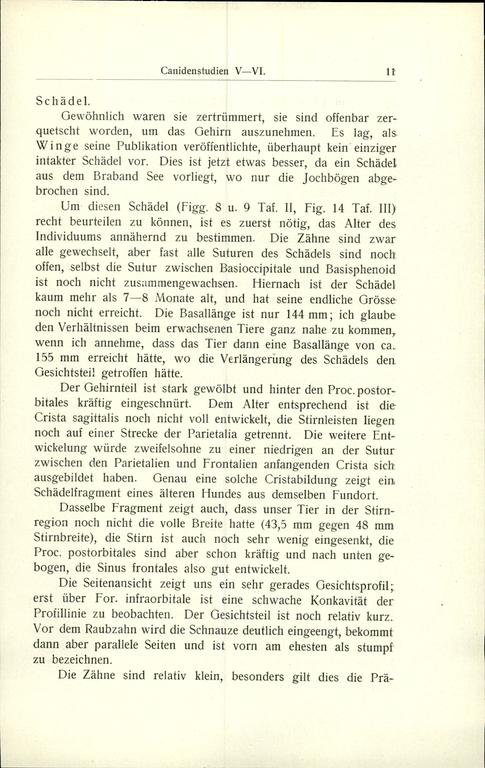 Canidenstudien V—VI. 11

Schädel.

Gewöhnlich waren sie zertrümmert, sie sind offenbar zerquetscht worden, um das Gehirn auszunehmen. Es lag, als Winge seine Publikation veröffentlichte, überhaupt kein einziger intakter Schädel vor. Dies ist jetzt etwas besser, da ein Schädel aus dem Braband See vorliegt, wo nur die Jochbögen abgebrochen sind.

Um diesen Schädel (Figg. 8 u. 9 Taf. II, Fig. 14 Taf. III) recht beurteilen zu können, ist es zuerst nötig, das Alter des Individuums annähernd zu bestimmen. Die Zähne sind zwar alle gewechselt, aber fast alle Suturen des Schädels sind noch offen, selbst die Sutur zwischen Basioccipitale und Basisphenoid ist noch nicht zusammengewachsen. Hiernach ist der Schädel kaum mehr als 7—8 Monate alt, und hat seine endliche Grösse noch nicht erreicht. Die Basallänge ist nur 144 mm; ich glaube den Verhältnissen beim erwachsenen Tiere ganz nahe zu kommen, wenn ich annehme, dass das Tier dann eine Basallänge von ca. 155 mm erreicht hätte, wo die Verlängerung des Schädels den Gesichtsteil getroffen hätte.

Der Gehirnteil ist stark gewölbt und hinter den Proc. postorbitales kräftig eingeschnürt. Dem Alter entsprechend ist die Crista sagittalis noch nicht voll entwickelt, die Stirnleisten liegen noch auf einer Strecke der Parietalia getrennt. Die weitere Entwickelung würde zweifelsohne zu einer niedrigen an der Sutur zwischen den Parietalien und Frontalien anfangenden Crista sich ausgebildet haben. Genau eine solche Cristabildung zeigt ein Schädelfragment eines älteren Hundes aus demselben Fundort.

Dasselbe Fragment zeigt auch, dass unser Tier in der Stirnregion noch nicht die volle Breite hatte (43,5 mm gegen 48 mm Stirnbreite), die Stirn ist auch noch sehr wenig eingesenkt, die Proc. postorbitales sind aber schon kräftig und nach unten gebogen, die Sinus frontales also gut entwickelt.

Die Seitenansicht zeigt uns ein sehr gerades Gesichtsprofil; erst über For. infraorbitale ist eine schwache Konkavität der Profillinie zu beobachten. Der Gesichtsteil ist noch relativ kurz. Vor dem Raubzahn wird die Schnauze deutlich eingeengt, bekommt dann aber parallele Seiten und ist vorn am ehesten als stumpf zu bezeichnen.

Die Zähne sind relativ klein, besonders gilt dies die Prä-